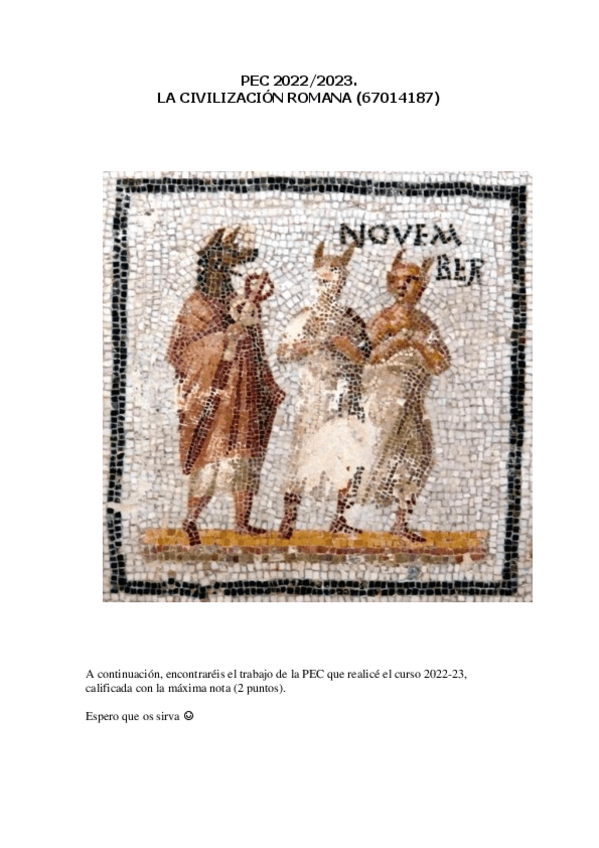 PEC 2022/2023.
LA CIVILIZACIÓN ROMANA (67014187)

NOVEM
BER

A continuación, encontraréis el trabajo de la PEC que realicé el curso 2022-23, calificada con la máxima nota (2 puntos).

Espero que os sirva ☺